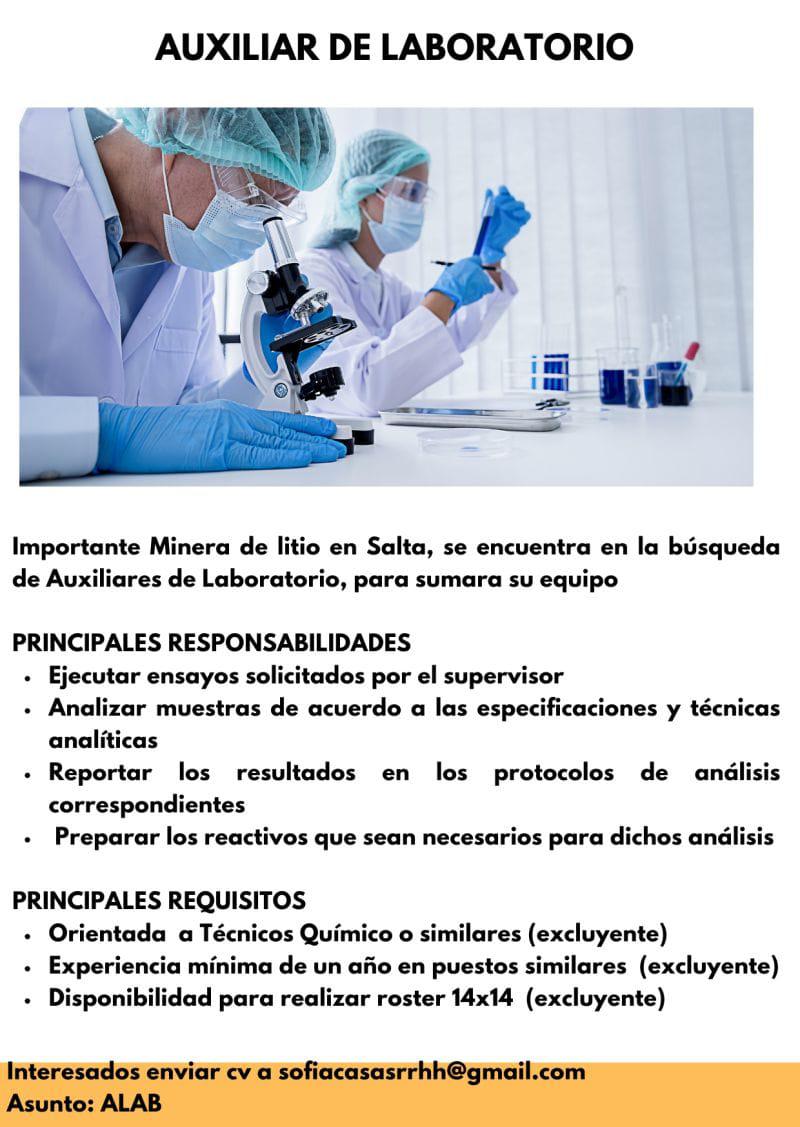 AUXILIAR DE LABORATORIO

Importante Minera de litio en Salta, se encuentra en la búsqueda de Auxiliares de Laboratorio, para sumara su equipo

PRINCIPALES RESPONSABILIDADES
• Ejecutar ensayos solicitados por el supervisor
• Analizar muestras de acuerdo a las especificaciones y técnicas analíticas
• Reportar los resultados en los protocolos de análisis correspondientes
• Preparar los reactivos que sean necesarios para dichos análisis

PRINCIPALES REQUISITOS
• Orientada a Técnicos Químico o similares (excluyente)
• Experiencia mínima de un año en puestos similares (excluyente)
• Disponibilidad para realizar roster 14x14 (excluyente)

Interesados enviar cv a sofiacasasrrhh@gmail.com
Asunto: ALAB